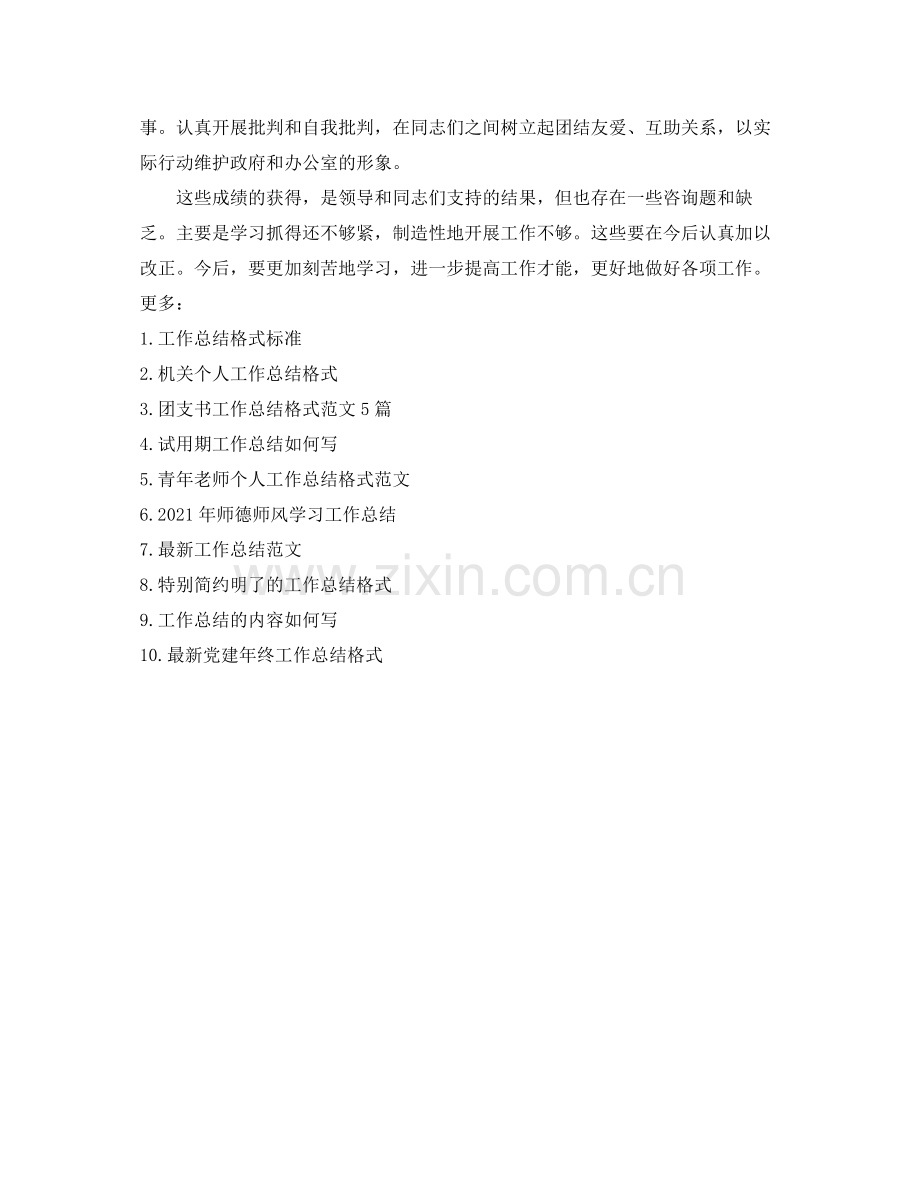 事。认真开展批判和自我批判，在同志们之间树立起团结友爱、互助关系，以实际行动维护政府和办公室的形象。

这些成绩的获得，是领导和同志们支持的结果，但也存在一些咨询题和缺乏。主要是学习抓得还不够紧，制造性地开展工作不够。这些要在今后认真加以改正。今后，要更加刻苦地学习，进一步提高工作才能，更好地做好各项工作。

更多：
1.工作总结格式标准
2.机关个人工作总结格式
3.团支书工作总结格式范文5篇
4.试用期工作总结如何写
5.青年老师个人工作总结格式范文
6.2021年师德师风学习工作总结
7.最新工作总结范文
8.特别简约明了的工作总结格式
9.工作总结的内容如何写
10.最新党建年终工作总结格式

www.zixin.com.cn